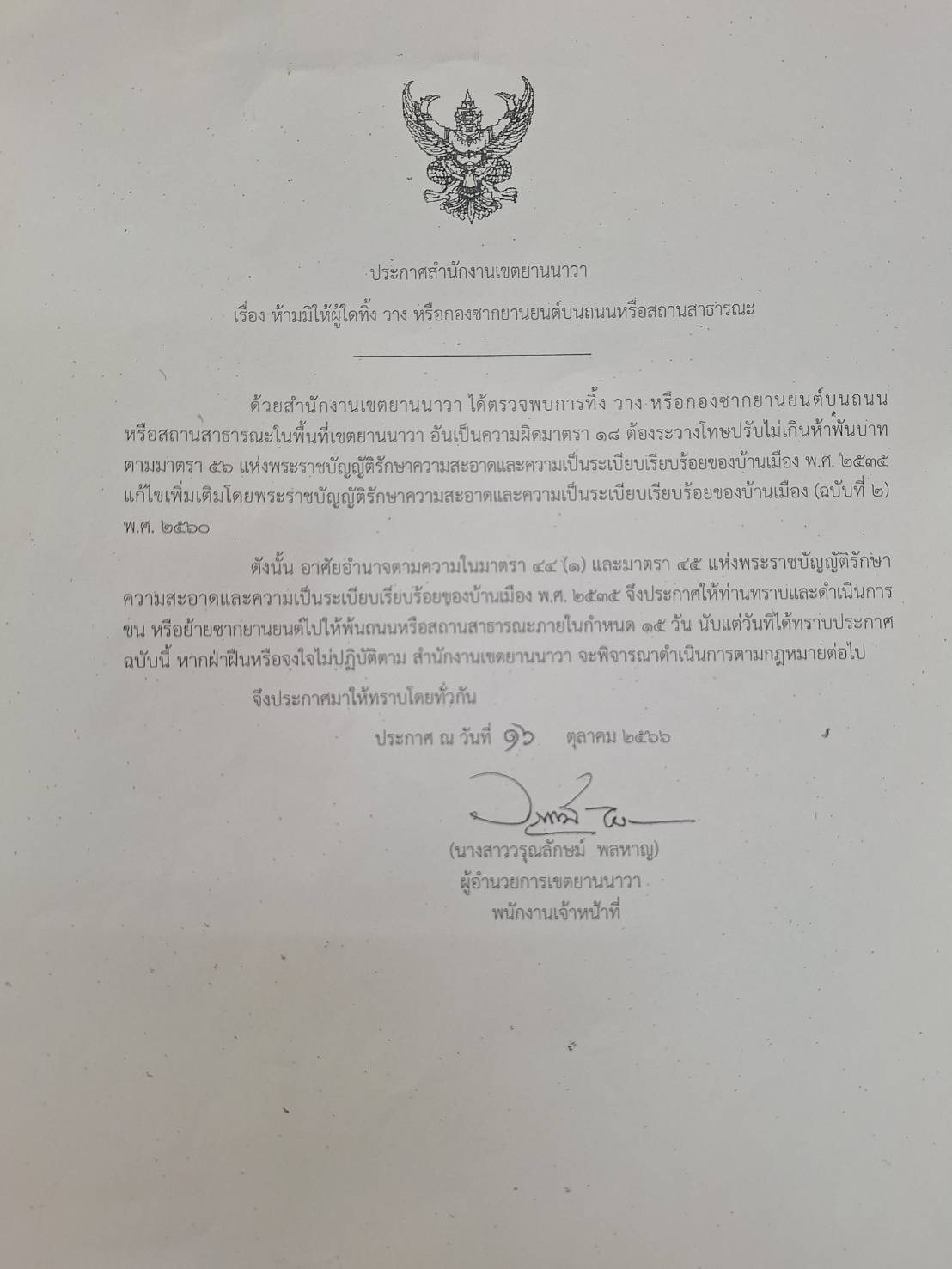 ประกาศสำนักงานเขตยานนาวา

เรื่อง ห้ามมิให้ผู้ใดทิ้ง วาง หรือกองซากยานยนต์บนถนนหรือสถานสาธารณะ

ด้วยสำนักงานเขตยานนาวา ได้ตรวจพบการทิ้ง วาง หรือกองซากยานยนต์บนถนนหรือสถานสาธารณะในพื้นที่เขตยานนาวา อันเป็นความผิดมาตรา ๑๘ ต้องระวางโทษปรับไม่เกินห้าพันบาท ตามมาตรา ๕๖ แห่งพระราชบัญญัติรักษาความสะอาดและความเป็นระเบียบเรียบร้อยของบ้านเมือง พ.ศ. ๒๕๓๕ แก้ไขเพิ่มเติมโดยพระราชบัญญัติรักษาความสะอาดและความเป็นระเบียบเรียบร้อยของบ้านเมือง (ฉบับที่ ๒) พ.ศ. ๒๕๖๐

ดังนั้น อาศัยอำนาจตามความในมาตรา ๔๔ (๑) และมาตรา ๔๕ แห่งพระราชบัญญัติรักษาความสะอาดและความเป็นระเบียบเรียบร้อยของบ้านเมือง พ.ศ. ๒๕๓๕ จึงประกาศให้ท่านทราบและดำเนินการขน หรือย้ายซากยานยนต์ไปให้พ้นถนนหรือสถานสาธารณะภายในกำหนด ๑๕ วัน นับแต่วันที่ได้ทราบประกาศฉบับนี้ หากฝ่าฝืนหรือจงใจไม่ปฏิบัติตาม สำนักงานเขตยานนาวา จะพิจารณาดำเนินการตามกฎหมายต่อไป

จึงประกาศมาให้ทราบโดยทั่วกัน

ประกาศ ณ วันที่ ๑๖ ตุลาคม ๒๕๖๖

(นางสาววรุณลักษม์ พลหาญ)
ผู้อำนวยการเขตยานนาวา
พนักงานเจ้าหน้าที่